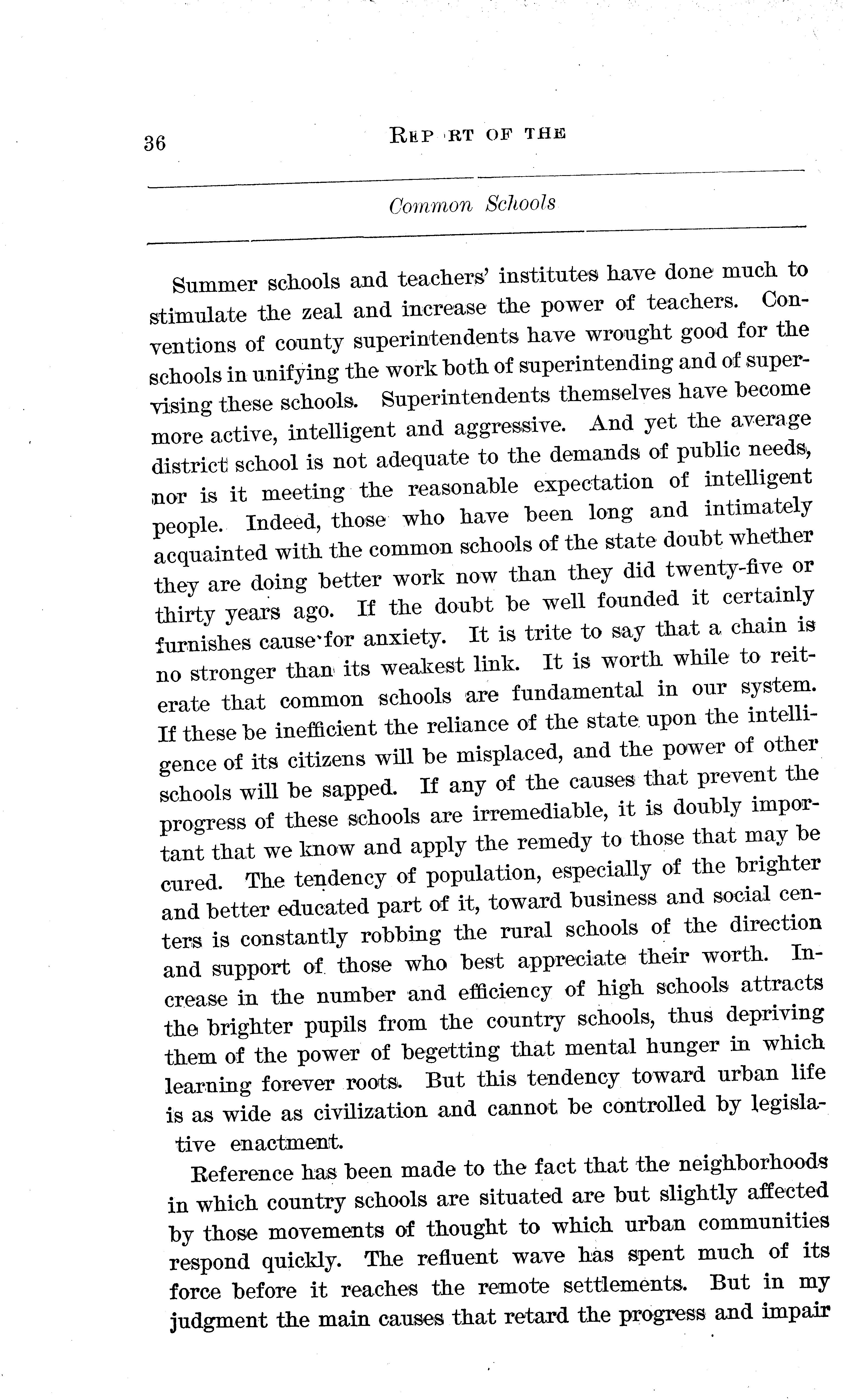 36 REP RT OF THE

Common Schools

Summer schools and teachers' institutes have done much to stimulate the zeal and increase the power of teachers. Conventions of county superintendents have wrought good for the schools in unifying the work both of superintending and of supervising these schools. Superintendents themselves have become more active, intelligent and aggressive. And yet the average district school is not adequate to the demands of public needs, nor is it meeting the reasonable expectation of intelligent people. Indeed, those who have been long and intimately acquainted with the common schools of the state doubt whether they are doing better work now than they did twenty-five or thirty years ago. If the doubt be well founded it certainly furnishes cause for anxiety. It is trite to say that a chain is no stronger than its weakest link. It is worth while to reiterate that common schools are fundamental in our system. If these be inefficient the reliance of the state upon the intelligence of its citizens will be misplaced, and the power of other schools will be sapped. If any of the causes that prevent the progress of these schools are irremediable, it is doubly important that we know and apply the remedy to those that may be cured. The tendency of population, especially of the brighter and better educated part of it, toward business and social centers is constantly robbing the rural schools of the direction and support of those who best appreciate their worth. Increase in the number and efficiency of high schools attracts the brighter pupils from the country schools, thus depriving them of the power of begetting that mental hunger in which learning forever roots. But this tendency toward urban life is as wide as civilization and cannot be controlled by legislative enactment.

Reference has been made to the fact that the neighborhoods in which country schools are situated are but slightly affected by those movements of thought to which urban communities respond quickly. The refluent wave has spent much of its force before it reaches the remote settlements. But in my judgment the main causes that retard the progress and impair